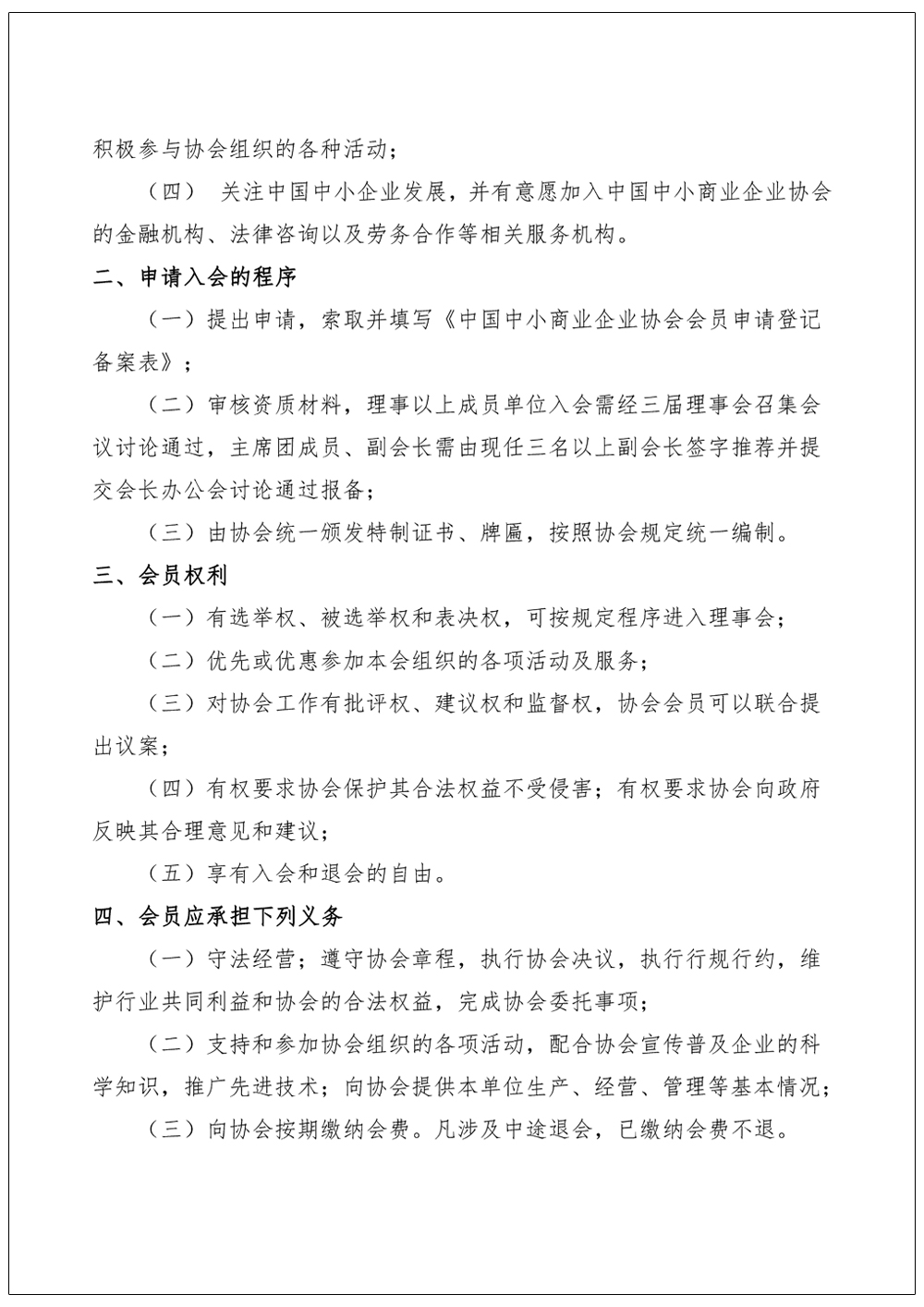 积极参与协会组织的各种活动；

（四） 关注中国中小企业发展，并有意愿加入中国中小商业企业协会的金融机构、法律咨询以及劳务合作等相关服务机构。

二、申请入会的程序

（一）提出申请，索取并填写《中国中小商业企业协会会员申请登记备案表》；

（二）审核资质材料，理事以上成员单位入会需经三届理事会召集会议讨论通过，主席团成员、副会长需由现任三名以上副会长签字推荐并提交会长办公会讨论通过报备；

（三）由协会统一颁发特制证书、牌匾，按照协会规定统一编制。

三、会员权利

（一）有选举权、被选举权和表决权，可按规定程序进入理事会；

（二）优先或优惠参加本会组织的各项活动及服务；

（三）对协会工作有批评权、建议权和监督权，协会会员可以联合提出议案；

（四）有权要求协会保护其合法权益不受侵害；有权要求协会向政府反映其合理意见和建议；

（五）享有入会和退会的自由。

四、会员应承担下列义务

（一）守法经营；遵守协会章程，执行协会决议，执行行规行约，维护行业共同利益和协会的合法权益，完成协会委托事项；

（二）支持和参加协会组织的各项活动，配合协会宣传普及企业的科学知识，推广先进技术；向协会提供本单位生产、经营、管理等基本情况；

（三）向协会按期缴纳会费。凡涉及中途退会，已缴纳会费不退。